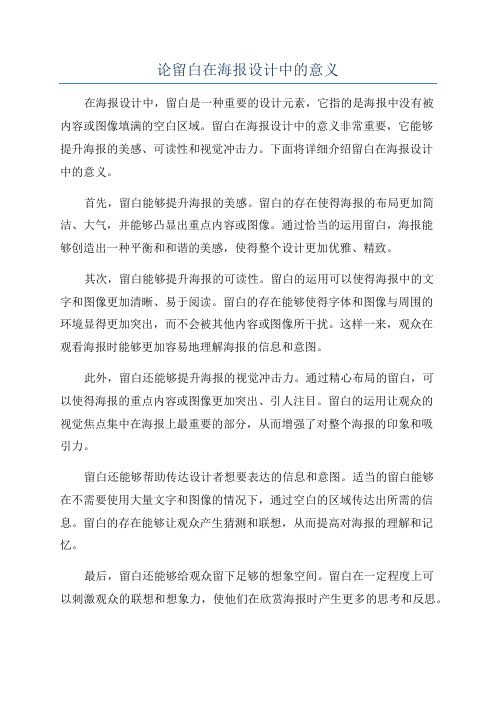 论留白在海报设计中的意义

在海报设计中，留白是一种重要的设计元素，它指的是海报中没有被内容或图像填满的空白区域。留白在海报设计中的意义非常重要，它能够提升海报的美感、可读性和视觉冲击力。下面将详细介绍留白在海报设计中的意义。

首先，留白能够提升海报的美感。留白的存在使得海报的布局更加简洁、大气，并能够凸显出重点内容或图像。通过恰当的运用留白，海报能够创造出一种平衡和和谐的美感，使得整个设计更加优雅、精致。

其次，留白能够提升海报的可读性。留白的运用可以使得海报中的文字和图像更加清晰、易于阅读。留白的存在能够使得字体和图像与周围的环境显得更加突出，而不会被其他内容或图像所干扰。这样一来，观众在观看海报时能够更加容易地理解海报的信息和意图。

此外，留白还能够提升海报的视觉冲击力。通过精心布局的留白，可以使得海报的重点内容或图像更加突出、引人注目。留白的运用让观众的视觉焦点集中在海报上最重要的部分，从而增强了对整个海报的印象和吸引力。

留白还能够帮助传达设计者想要表达的信息和意图。适当的留白能够在不需要使用大量文字和图像的情况下，通过空白的区域传达出所需的信息。留白的存在能够让观众产生猜测和联想，从而提高对海报的理解和记忆。

最后，留白还能够给观众留下足够的想象空间。留白在一定程度上可以刺激观众的联想和想象力，使他们在欣赏海报时产生更多的思考和反思。